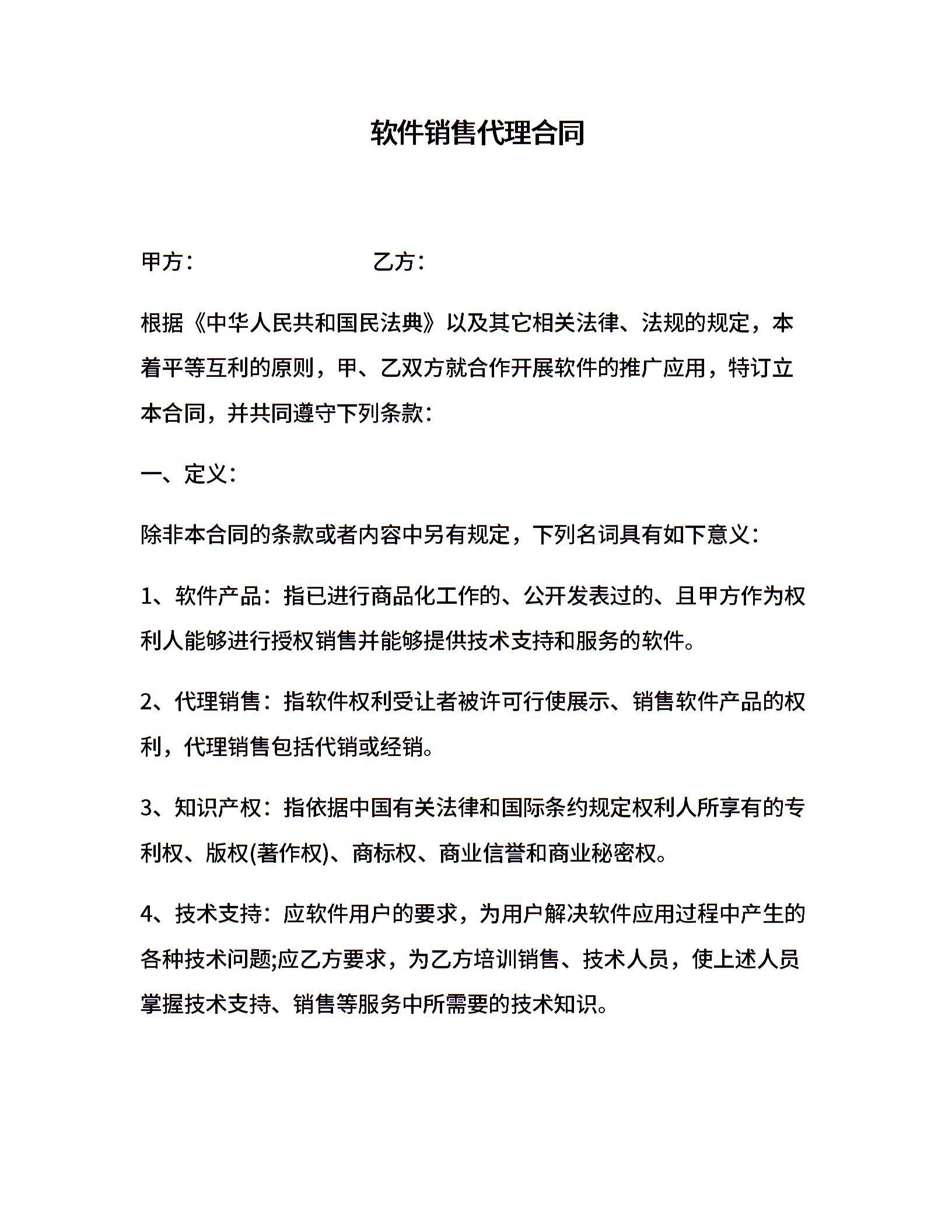 软件销售代理合同

甲方：　　　　　　乙方：

根据《中华人民共和国民法典》以及其它相关法律、法规的规定，本着平等互利的原则，甲、乙双方就合作开展软件的推广应用，特订立本合同，并共同遵守下列条款：

一、定义：

除非本合同的条款或者内容中另有规定，下列名词具有如下意义：

1、软件产品：指已进行商品化工作的、公开发表过的、且甲方作为权利人能够进行授权销售并能够提供技术支持和服务的软件。

2、代理销售：指软件权利受让者被许可行使展示、销售软件产品的权利，代理销售包括代销或经销。

3、知识产权：指依据中国有关法律和国际条约规定权利人所享有的专利权、版权(著作权)、商标权、商业信誉和商业秘密权。

4、技术支持：应软件用户的要求，为用户解决软件应用过程中产生的各种技术问题;应乙方要求，为乙方培训销售、技术人员，使上述人员掌握技术支持、销售等服务中所需要的技术知识。